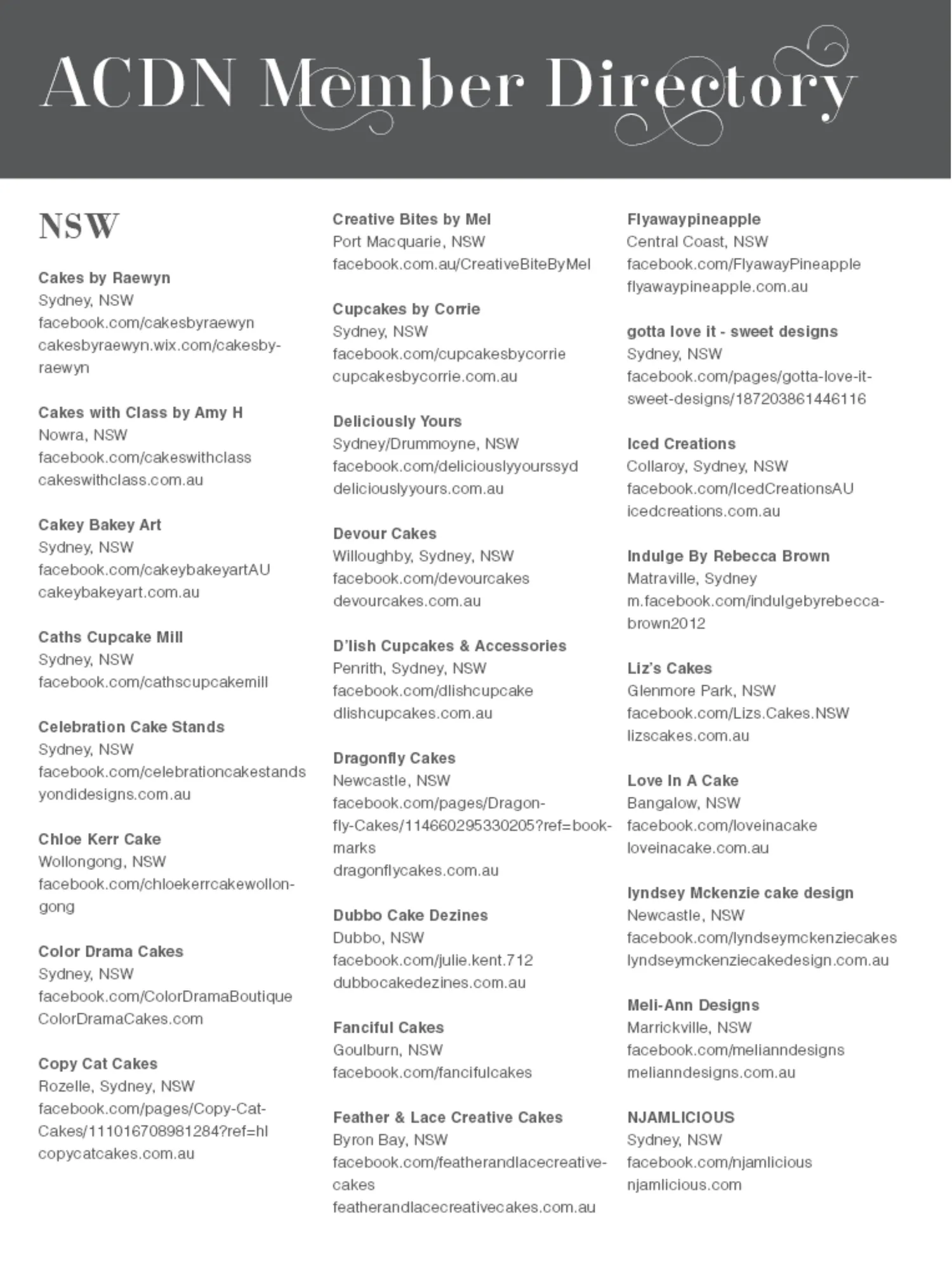 ACDN Member Directory

NSW

Cakes by Raewyn
Sydney, NSW
facebook.com/cakesbyraewyn
cakesbyraewyn.wix.com/cakesbyraewyn

Cakes with Class by Amy H
Nowra, NSW
facebook.com/cakeswithclass
cakeswithclass.com.au

Cakey Bakey Art
Sydney, NSW
facebook.com/cakeybakeyartAU
cakeybakeyart.com.au

Caths Cupcake Mill
Sydney, NSW
facebook.com/cathscupcakemill

Celebration Cake Stands
Sydney, NSW
facebook.com/celebrationcakestands
yondidesigns.com.au

Chloe Kerr Cake
Wollongong, NSW
facebook.com/chloekerrcakewollongong

Color Drama Cakes
Sydney, NSW
facebook.com/ColorDramaBoutique
ColorDramaCakes.com

Copy Cat Cakes
Rozelle, Sydney, NSW
facebook.com/pages/Copy-Cat-Cakes/111016708981284?ref=hl
copycatcakes.com.au

Creative Bites by Mel
Port Macquarie, NSW
facebook.com.au/CreativeBiteByMel

Cupcakes by Corrie
Sydney, NSW
facebook.com/cupcakesbycorrie
cupcakesbycorrie.com.au

Deliciously Yours
Sydney/Drummoyne, NSW
facebook.com/deliciouslyyourssyd
deliciouslyyours.com.au

Devour Cakes
Willoughby, Sydney, NSW
facebook.com/devourcakes
devourcakes.com.au

D'lish Cupcakes & Accessories
Penrith, Sydney, NSW
facebook.com/dlishcupcake
dlishcupcakes.com.au

Dragonfly Cakes
Newcastle, NSW
facebook.com/pages/Dragonfly-Cakes/114660295330205?ref=bookmarks
dragonflycakes.com.au

Dubbo Cake Dezines
Dubbo, NSW
facebook.com/julie.kent.712
dubbocakedezines.com.au

Fanciful Cakes
Goulburn, NSW
facebook.com/fancifulcakes

Feather & Lace Creative Cakes
Byron Bay, NSW
facebook.com/featherandlacecreativecakes
featherandlacecreativecakes.com.au

Flyawaypineapple
Central Coast, NSW
facebook.com/FlyawayPineapple
flyawaypineapple.com.au

gotta love it - sweet designs
Sydney, NSW
facebook.com/pages/gotta-love-it-sweet-designs/187203861446116

Iced Creations
Collaroy, Sydney, NSW
facebook.com/IcedCreationsAU
icedcreations.com.au

Indulge By Rebecca Brown
Matraville, Sydney
m.facebook.com/indulgebyrebeccabrown2012

Liz's Cakes
Glenmore Park, NSW
facebook.com/Lizs.Cakes.NSW
lizscakes.com.au

Love In A Cake
Bangalow, NSW
facebook.com/loveinacake
loveinacake.com.au

lyndsey Mckenzie cake design
Newcastle, NSW
facebook.com/lyndseymckenziecakes
lyndseymckenziecakedesign.com.au

Meli-Ann Designs
Marrickville, NSW
facebook.com/melianndesigns
melianndesigns.com.au

NJAMLICIOUS
Sydney, NSW
facebook.com/njamlicious
njamlicious.com